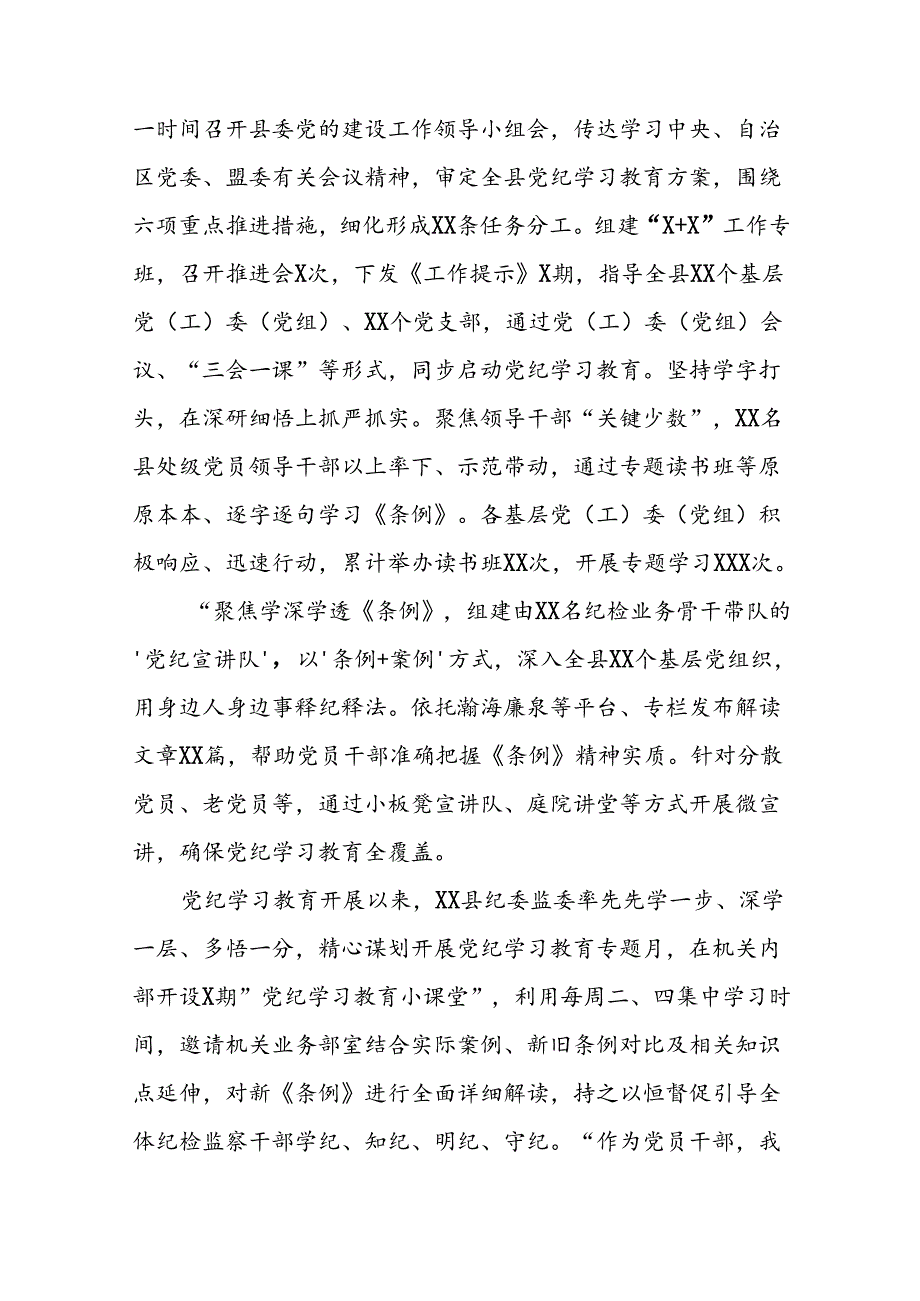 一时间召开县委党的建设工作领导小组会，传达学习中央、自治区党委、盟委有关会议精神，审定全县党纪学习教育方案，围绕六项重点推进措施，细化形成XX条任务分工。组建“X+X”工作专班，召开推进会X次，下发《工作提示》X期，指导全县XX个基层党（工）委（党组）、XX个党支部，通过党（工）委（党组）会议、“三会一课”等形式，同步启动党纪学习教育。坚持学字打头，在深研细悟上抓严抓实。聚焦领导干部“关键少数”，XX名县处级党员领导干部以上率下、示范带动，通过专题读书班等原原本本、逐字逐句学习《条例》。各基层党（工）委（党组）积极响应、迅速行动，累计举办读书班XX次，开展专题学习XXX次。

“聚焦学深学透《条例》，组建由XX名纪检业务骨干带队的'党纪宣讲队'，以'条例+案例'方式，深入全县XX个基层党组织，用身边人身边事释纪释法。依托瀚海廉泉等平台、专栏发布解读文章XX篇，帮助党员干部准确把握《条例》精神实质。针对分散党员、老党员等，通过小板凳宣讲队、庭院讲堂等方式开展微宣讲，确保党纪学习教育全覆盖。

党纪学习教育开展以来，XX县纪委监委率先先学一步、深学一层、多悟一分，精心谋划开展党纪学习教育专题月，在机关内部开设X期”党纪学习教育小课堂”，利用每周二、四集中学习时间，邀请机关业务部室结合实际案例、新旧条例对比及相关知识点延伸，对新《条例》进行全面详细解读，持之以恒督促引导全体纪检监察干部学纪、知纪、明纪、守纪。“作为党员干部，我